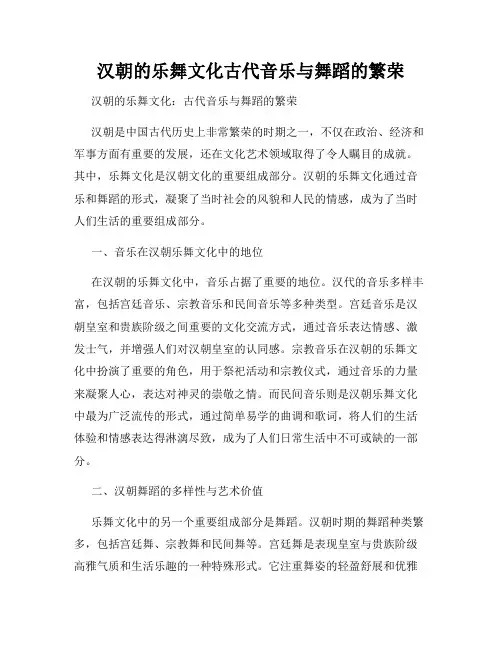 汉朝的乐舞文化古代音乐与舞蹈的繁荣

汉朝的乐舞文化：古代音乐与舞蹈的繁荣

汉朝是中国古代历史上非常繁荣的时期之一，不仅在政治、经济和军事方面有重要的发展，还在文化艺术领域取得了令人瞩目的成就。其中，乐舞文化是汉朝文化的重要组成部分。汉朝的乐舞文化通过音乐和舞蹈的形式，凝聚了当时社会的风貌和人民的情感，成为了当时人们生活的重要组成部分。

一、音乐在汉朝乐舞文化中的地位

在汉朝的乐舞文化中，音乐占据了重要的地位。汉代的音乐多样丰富，包括宫廷音乐、宗教音乐和民间音乐等多种类型。宫廷音乐是汉朝皇室和贵族阶级之间重要的文化交流方式，通过音乐表达情感、激发士气，并增强人们对汉朝皇室的认同感。宗教音乐在汉朝的乐舞文化中扮演了重要的角色，用于祭祀活动和宗教仪式，通过音乐的力量来凝聚人心，表达对神灵的崇敬之情。而民间音乐则是汉朝乐舞文化中最为广泛流传的形式，通过简单易学的曲调和歌词，将人们的生活体验和情感表达得淋漓尽致，成为了人们日常生活中不可或缺的一部分。

二、汉朝舞蹈的多样性与艺术价值

乐舞文化中的另一个重要组成部分是舞蹈。汉朝时期的舞蹈种类繁多，包括宫廷舞、宗教舞和民间舞等。宫廷舞是表现皇室与贵族阶级高雅气质和生活乐趣的一种特殊形式。它注重舞姿的轻盈舒展和优雅